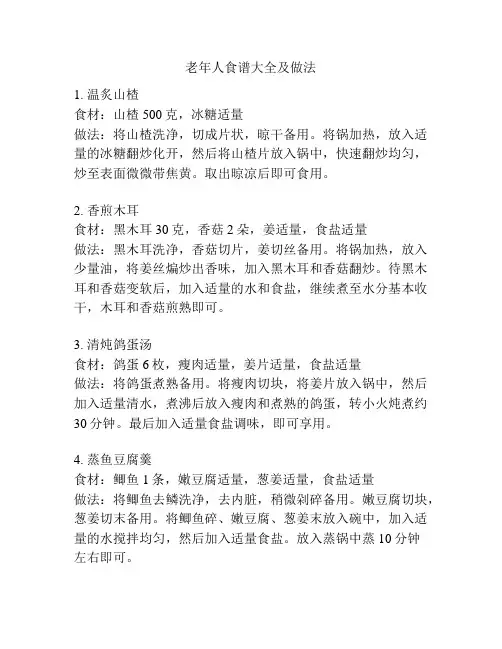 老年人食谱大全及做法

1. 温炙山楂
食材：山楂 500 克，冰糖适量
做法：将山楂洗净，切成片状，晾干备用。将锅加热，放入适量的冰糖翻炒化开，然后将山楂片放入锅中，快速翻炒均匀，炒至表面微微带焦黄。取出晾凉后即可食用。

2. 香煎木耳
食材：黑木耳 30 克，香菇 2 朵，姜适量，食盐适量
做法：黑木耳洗净，香菇切片，姜切丝备用。将锅加热，放入少量油，将姜丝煸炒出香味，加入黑木耳和香菇翻炒。待黑木耳和香菇变软后，加入适量的水和食盐，继续煮至水分基本收干，木耳和香菇煎熟即可。

3. 清炖鸽蛋汤
食材：鸽蛋 6 枚，瘦肉适量，姜片适量，食盐适量
做法：将鸽蛋煮熟备用。将瘦肉切块，将姜片放入锅中，然后加入适量清水，煮沸后放入瘦肉和煮熟的鸽蛋，转小火炖煮约 30 分钟。最后加入适量食盐调味，即可享用。

4. 蒸鱼豆腐羹
食材：鲫鱼 1 条，嫩豆腐适量，葱姜适量，食盐适量
做法：将鲫鱼去鳞洗净，去内脏，稍微剁碎备用。嫩豆腐切块，葱姜切末备用。将鲫鱼碎、嫩豆腐、葱姜末放入碗中，加入适量的水搅拌均匀，然后加入适量食盐。放入蒸锅中蒸 10 分钟左右即可。